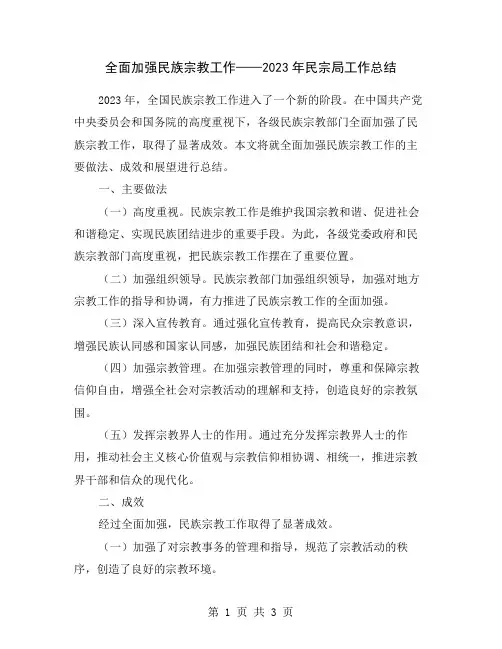 全面加强民族宗教工作——2023年民宗局工作总结

2023年，全国民族宗教工作进入了一个新的阶段。在中国共产党中央委员会和国务院的高度重视下，各级民族宗教部门全面加强了民族宗教工作，取得了显著成效。本文将就全面加强民族宗教工作的主要做法、成效和展望进行总结。

一、主要做法

（一）高度重视。民族宗教工作是维护我国宗教和谐、促进社会和谐稳定、实现民族团结进步的重要手段。为此，各级党委政府和民族宗教部门高度重视，把民族宗教工作摆在了重要位置。

（二）加强组织领导。民族宗教部门加强组织领导，加强对地方宗教工作的指导和协调，有力推进了民族宗教工作的全面加强。

（三）深入宣传教育。通过强化宣传教育，提高民众宗教意识，增强民族认同感和国家认同感，加强民族团结和社会和谐稳定。

（四）加强宗教管理。在加强宗教管理的同时，尊重和保障宗教信仰自由，增强全社会对宗教活动的理解和支持，创造良好的宗教氛围。

（五）发挥宗教界人士的作用。通过充分发挥宗教界人士的作用，推动社会主义核心价值观与宗教信仰相协调、相统一，推进宗教界干部和信众的现代化。

二、成效

经过全面加强，民族宗教工作取得了显著成效。

（一）加强了对宗教事务的管理和指导，规范了宗教活动的秩序，创造了良好的宗教环境。

第 1 页 共 3 页